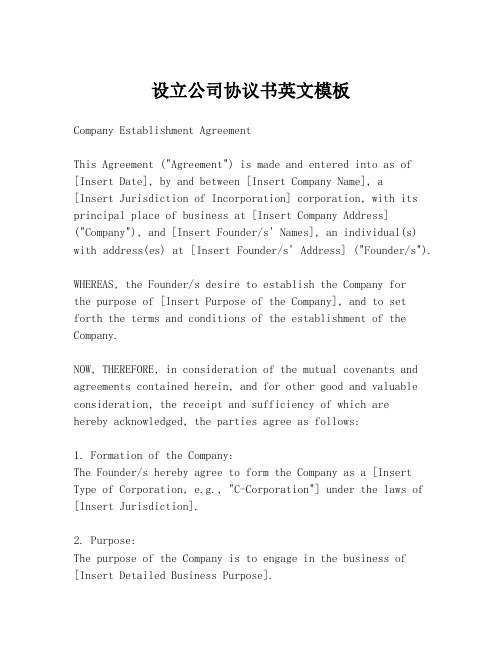 设立公司协议书英文模板

Company Establishment Agreement

This Agreement ("Agreement") is made and entered into as of [Insert Date], by and between [Insert Company Name], a [Insert Jurisdiction of Incorporation] corporation, with its principal place of business at [Insert Company Address] ("Company"), and [Insert Founder/s' Names], an individual(s) with address(es) at [Insert Founder/s' Address] ("Founder/s").

WHEREAS, the Founder/s desire to establish the Company for the purpose of [Insert Purpose of the Company], and to set forth the terms and conditions of the establishment of the Company.

NOW, THEREFORE, in consideration of the mutual covenants and agreements contained herein, and for other good and valuable consideration, the receipt and sufficiency of which are hereby acknowledged, the parties agree as follows:

1. Formation of the Company:
The Founder/s hereby agree to form the Company as a [Insert Type of Corporation, e.g., "C-Corporation"] under the laws of [Insert Jurisdiction].

2. Purpose:
The purpose of the Company is to engage in the business of [Insert Detailed Business Purpose].